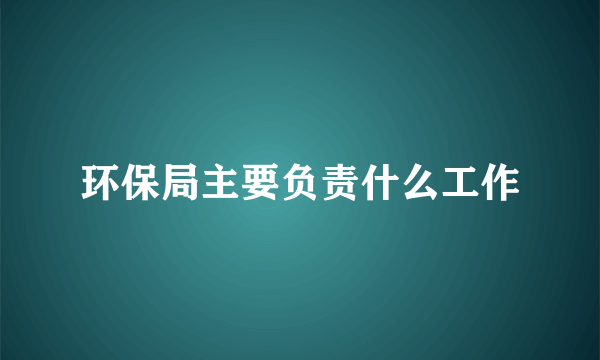 环保局主要负责什么工作